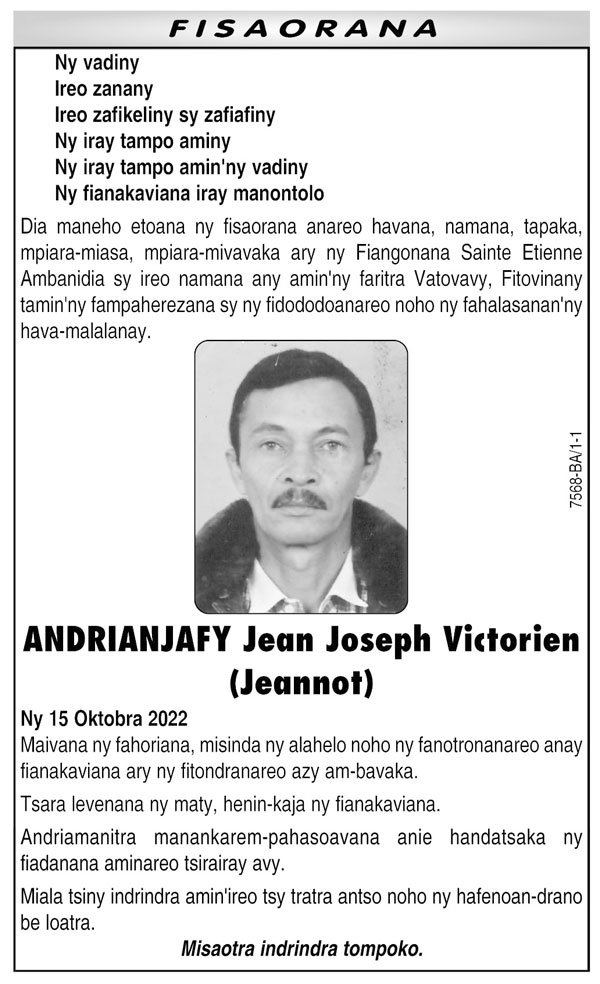 FISAORANA

Ny vadiny
Ireo zanany
Ireo zafikeliny sy zafiafiny
Ny iray tampo aminy
Ny iray tampo amin'ny vadiny
Ny fianakaviana iray manontolo

Dia maneho etoana ny fisaorana anareo havana, namana, tapaka, mpiara-miasa, mpiara-mivavaka ary ny Fiangonana Sainte Etienne Ambanidia sy ireo namana any amin'ny faritra Vatovavy, Fitovinany tamin'ny fampaherezana sy ny fidododoanareo noho ny fahalasanan'ny hava-malalanay.

7568-BA/1-1

ANDRIANJAFY Jean Joseph Victorien (Jeannot)

Ny 15 Oktobra 2022
Maivana ny fahoriana, misinda ny alahelo noho ny fanotronanareo anay fianakaviana ary ny fitondranareo azy am-bavaka.

Tsara levenana ny maty, henin-kaja ny fianakaviana.

Andriamanitra manankarem-pahasoavana anie handatsaka ny fiadanana aminareo tsirairay avy.

Miala tsiny indrindra amin'ireo tsy tratra antso noho ny hafenoan-drano be loatra.

Misaotra indrindra tompoko.